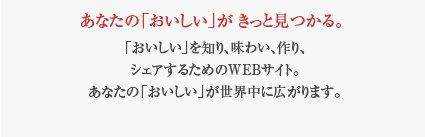 あなたの「おいしい」が きっと見つかる。

「おいしい」を知り、味わい、作り、
シェアするためのWEBサイト。
あなたの「おいしい」が世界中に広がります。